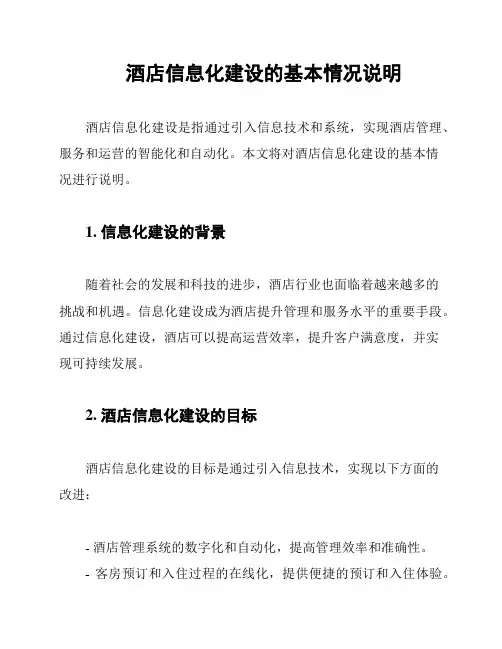 酒店信息化建设的基本情况说明

酒店信息化建设是指通过引入信息技术和系统，实现酒店管理、服务和运营的智能化和自动化。本文将对酒店信息化建设的基本情况进行说明。

1. 信息化建设的背景

随着社会的发展和科技的进步，酒店行业也面临着越来越多的挑战和机遇。信息化建设成为酒店提升管理和服务水平的重要手段。通过信息化建设，酒店可以提高运营效率，提升客户满意度，并实现可持续发展。

2. 酒店信息化建设的目标

酒店信息化建设的目标是通过引入信息技术，实现以下方面的改进：

- 酒店管理系统的数字化和自动化，提高管理效率和准确性。
- 客房预订和入住过程的在线化，提供便捷的预订和入住体验。